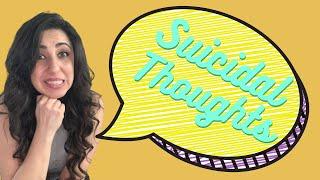 Suicidal Thoughts